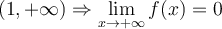 $(1, +\infty) \Rightarrow \lim_{x \to +\infty} f(x) = 0$